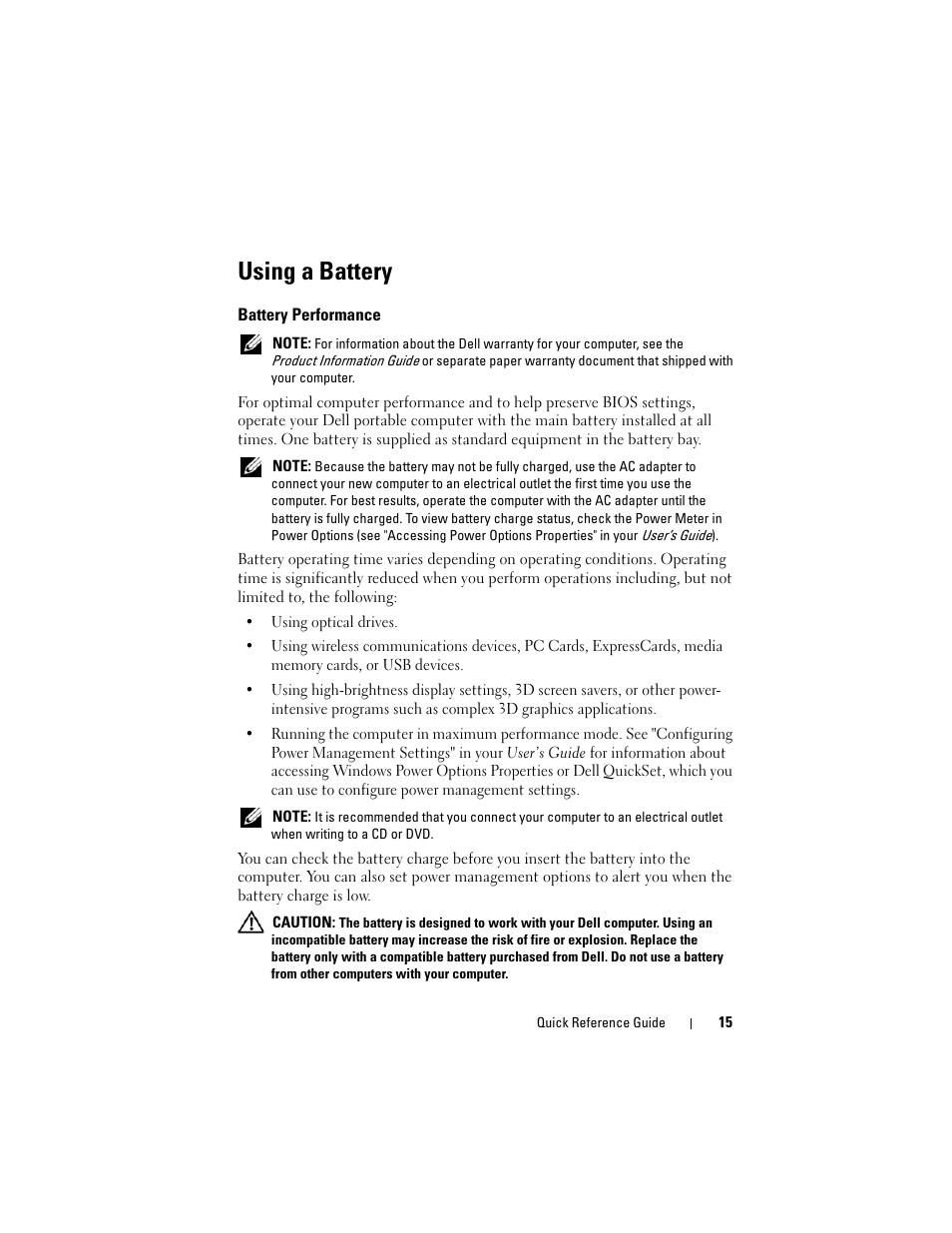 Using a Battery

Battery Performance

NOTE: For information about the Dell warranty for your computer, see the Product Information Guide or separate paper warranty document that shipped with your computer.

For optimal computer performance and to help preserve BIOS settings, operate your Dell portable computer with the main battery installed at all times. One battery is supplied as standard equipment in the battery bay.

NOTE: Because the battery may not be fully charged, use the AC adapter to connect your new computer to an electrical outlet the first time you use the computer. For best results, operate the computer with the AC adapter until the battery is fully charged. To view battery charge status, check the Power Meter in Power Options (see "Accessing Power Options Properties" in your User's Guide).

Battery operating time varies depending on operating conditions. Operating time is significantly reduced when you perform operations including, but not limited to, the following:

• Using optical drives.

• Using wireless communications devices, PC Cards, ExpressCards, media memory cards, or USB devices.

• Using high-brightness display settings, 3D screen savers, or other power-intensive programs such as complex 3D graphics applications.

• Running the computer in maximum performance mode. See "Configuring Power Management Settings" in your User's Guide for information about accessing Windows Power Options Properties or Dell QuickSet, which you can use to configure power management settings.

NOTE: It is recommended that you connect your computer to an electrical outlet when writing to a CD or DVD.

You can check the battery charge before you insert the battery into the computer. You can also set power management options to alert you when the battery charge is low.

CAUTION: The battery is designed to work with your Dell computer. Using an incompatible battery may increase the risk of fire or explosion. Replace the battery only with a compatible battery purchased from Dell. Do not use a battery from other computers with your computer.

Quick Reference Guide | 15